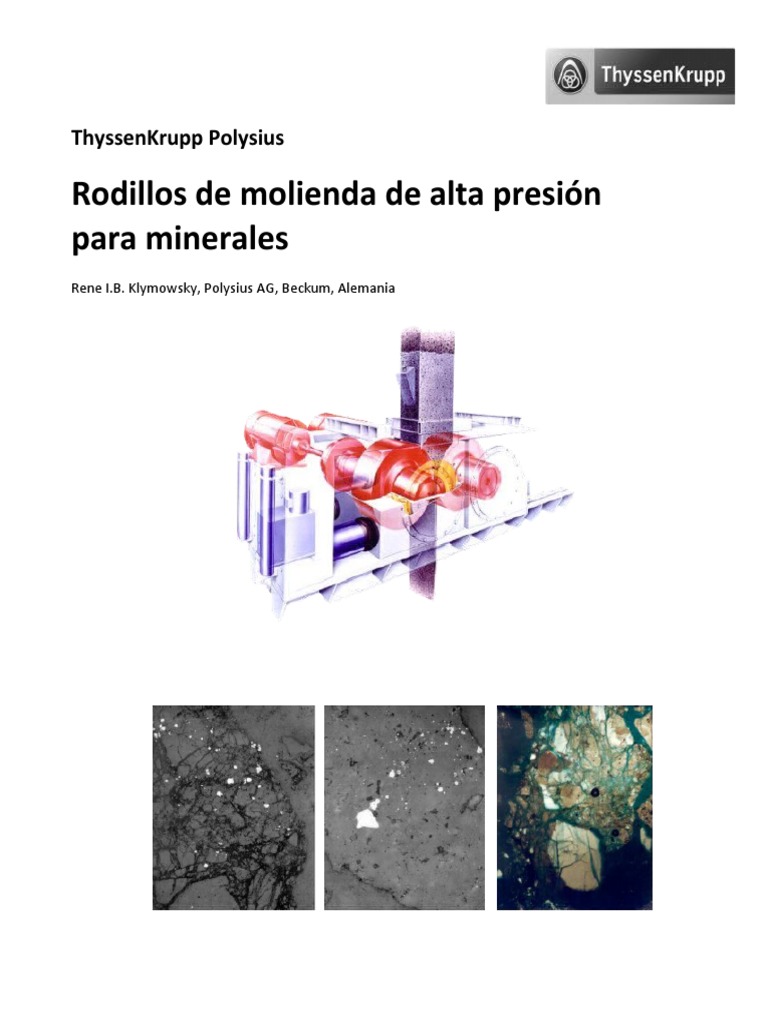 ThyssenKrupp

ThyssenKrupp Polysius

Rodillos de molienda de alta presión para minerales

Rene I.B. Klymowsky, Polysius AG, Beckum, Alemania